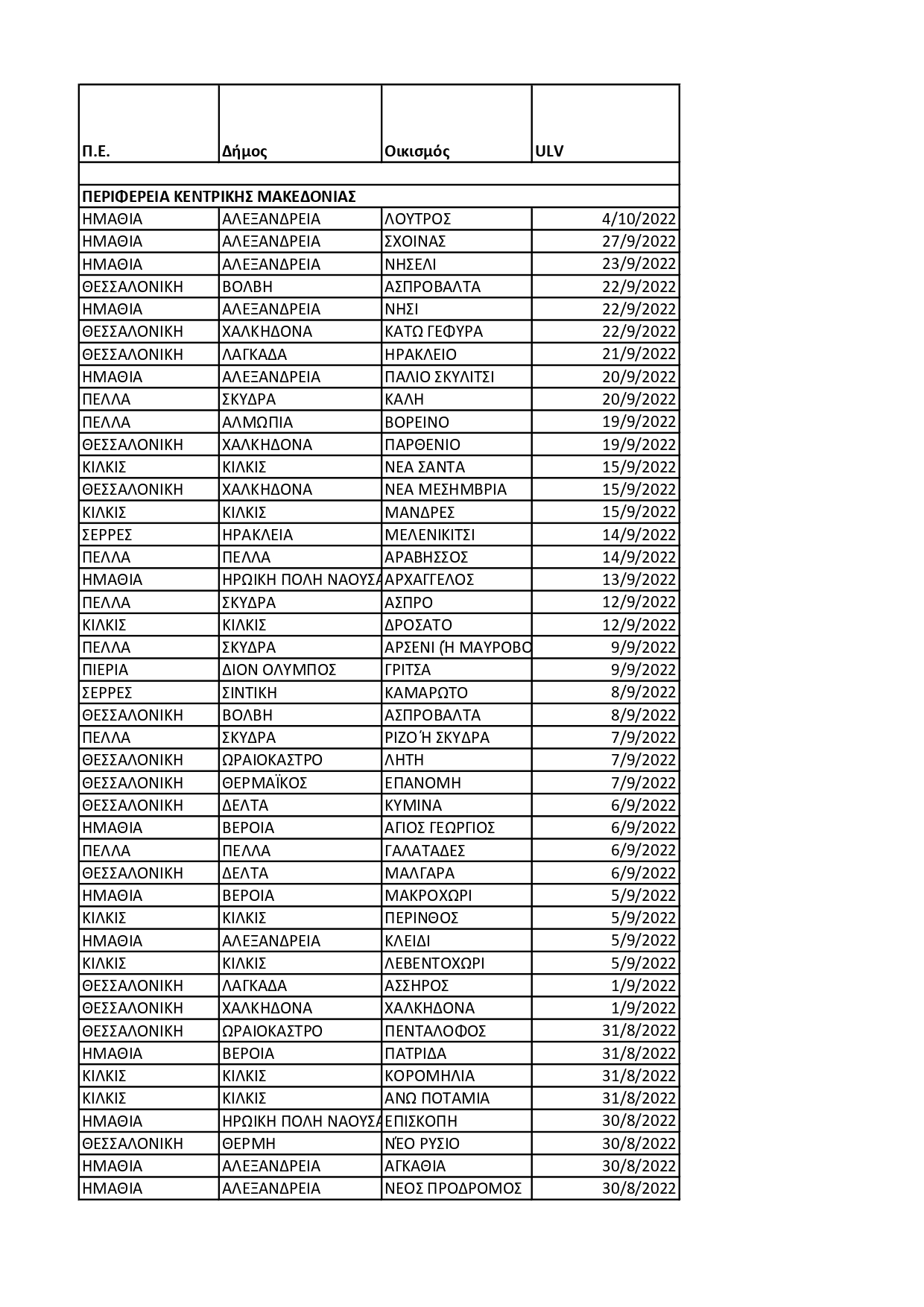 | Π.Ε. | Δήμος | Οικισμός | ULV |
|---|---|---|---|
| | | | |
| ΠΕΡΙΦΕΡΕΙΑ ΚΕΝΤΡΙΚΗΣ ΜΑΚΕΔΟΝΙΑΣ | | | |
| ΗΜΑΘΙΑ | ΑΛΕΞΑΝΔΡΕΙΑ | ΛΟΥΤΡΟΣ | 4/10/2022 |
| ΗΜΑΘΙΑ | ΑΛΕΞΑΝΔΡΕΙΑ | ΣΧΟΙΝΑΣ | 27/9/2022 |
| ΗΜΑΘΙΑ | ΑΛΕΞΑΝΔΡΕΙΑ | ΝΗΣΕΛΙ | 23/9/2022 |
| ΘΕΣΣΑΛΟΝΙΚΗ | ΒΟΛΒΗ | ΑΣΠΡΟΒΑΛΤΑ | 22/9/2022 |
| ΗΜΑΘΙΑ | ΑΛΕΞΑΝΔΡΕΙΑ | ΝΗΣΙ | 22/9/2022 |
| ΘΕΣΣΑΛΟΝΙΚΗ | ΧΑΛΚΗΔΟΝΑ | ΚΑΤΩ ΓΕΦΥΡΑ | 22/9/2022 |
| ΘΕΣΣΑΛΟΝΙΚΗ | ΛΑΓΚΑΔΑ | ΗΡΑΚΛΕΙΟ | 21/9/2022 |
| ΗΜΑΘΙΑ | ΑΛΕΞΑΝΔΡΕΙΑ | ΠΑΛΙΟ ΣΚΥΛΙΤΣΙ | 20/9/2022 |
| ΠΕΛΛΑ | ΣΚΥΔΡΑ | ΚΑΛΗ | 20/9/2022 |
| ΠΕΛΛΑ | ΑΛΜΩΠΙΑ | ΒΟΡΕΙΝΟ | 19/9/2022 |
| ΘΕΣΣΑΛΟΝΙΚΗ | ΧΑΛΚΗΔΟΝΑ | ΠΑΡΘΕΝΙΟ | 19/9/2022 |
| ΚΙΛΚΙΣ | ΚΙΛΚΙΣ | ΝΕΑ ΣΑΝΤΑ | 15/9/2022 |
| ΘΕΣΣΑΛΟΝΙΚΗ | ΧΑΛΚΗΔΟΝΑ | ΝΕΑ ΜΕΣΗΜΒΡΙΑ | 15/9/2022 |
| ΚΙΛΚΙΣ | ΚΙΛΚΙΣ | ΜΑΝΔΡΕΣ | 15/9/2022 |
| ΣΕΡΡΕΣ | ΗΡΑΚΛΕΙΑ | ΜΕΛΕΝΙΚΙΤΣΙ | 14/9/2022 |
| ΠΕΛΛΑ | ΠΕΛΛΑ | ΑΡΑΒΗΣΣΟΣ | 14/9/2022 |
| ΗΜΑΘΙΑ | ΗΡΩΙΚΗ ΠΟΛΗ ΝΑΟΥΣΑ | ΑΡΧΑΓΓΕΛΟΣ | 13/9/2022 |
| ΠΕΛΛΑ | ΣΚΥΔΡΑ | ΑΣΠΡΟ | 12/9/2022 |
| ΚΙΛΚΙΣ | ΚΙΛΚΙΣ | ΔΡΟΣΑΤΟ | 12/9/2022 |
| ΠΕΛΛΑ | ΣΚΥΔΡΑ | ΑΡΣΕΝΙ (Ή ΜΑΥΡΟΒΟ | 9/9/2022 |
| ΠΙΕΡΙΑ | ΔΙΟΝ ΟΛΥΜΠΟΣ | ΓΡΙΤΣΑ | 9/9/2022 |
| ΣΕΡΡΕΣ | ΣΙΝΤΙΚΗ | ΚΑΜΑΡΩΤΟ | 8/9/2022 |
| ΘΕΣΣΑΛΟΝΙΚΗ | ΒΟΛΒΗ | ΑΣΠΡΟΒΑΛΤΑ | 8/9/2022 |
| ΠΕΛΛΑ | ΣΚΥΔΡΑ | ΡΙΖΟ Ή ΣΚΥΔΡΑ | 7/9/2022 |
| ΘΕΣΣΑΛΟΝΙΚΗ | ΩΡΑΙΟΚΑΣΤΡΟ | ΛΗΤΗ | 7/9/2022 |
| ΘΕΣΣΑΛΟΝΙΚΗ | ΘΕΡΜΑΪΚΟΣ | ΕΠΑΝΟΜΗ | 7/9/2022 |
| ΘΕΣΣΑΛΟΝΙΚΗ | ΔΕΛΤΑ | ΚΥΜΙΝΑ | 6/9/2022 |
| ΗΜΑΘΙΑ | ΒΕΡΟΙΑ | ΑΓΙΟΣ ΓΕΩΡΓΙΟΣ | 6/9/2022 |
| ΠΕΛΛΑ | ΠΕΛΛΑ | ΓΑΛΑΤΑΔΕΣ | 6/9/2022 |
| ΘΕΣΣΑΛΟΝΙΚΗ | ΔΕΛΤΑ | ΜΑΛΓΑΡΑ | 6/9/2022 |
| ΗΜΑΘΙΑ | ΒΕΡΟΙΑ | ΜΑΚΡΟΧΩΡΙ | 5/9/2022 |
| ΚΙΛΚΙΣ | ΚΙΛΚΙΣ | ΠΕΡΙΝΘΟΣ | 5/9/2022 |
| ΗΜΑΘΙΑ | ΑΛΕΞΑΝΔΡΕΙΑ | ΚΛΕΙΔΙ | 5/9/2022 |
| ΚΙΛΚΙΣ | ΚΙΛΚΙΣ | ΛΕΒΕΝΤΟΧΩΡΙ | 5/9/2022 |
| ΘΕΣΣΑΛΟΝΙΚΗ | ΛΑΓΚΑΔΑ | ΑΣΣΗΡΟΣ | 1/9/2022 |
| ΘΕΣΣΑΛΟΝΙΚΗ | ΧΑΛΚΗΔΟΝΑ | ΧΑΛΚΗΔΟΝΑ | 1/9/2022 |
| ΘΕΣΣΑΛΟΝΙΚΗ | ΩΡΑΙΟΚΑΣΤΡΟ | ΠΕΝΤΑΛΟΦΟΣ | 31/8/2022 |
| ΗΜΑΘΙΑ | ΒΕΡΟΙΑ | ΠΑΤΡΙΔΑ | 31/8/2022 |
| ΚΙΛΚΙΣ | ΚΙΛΚΙΣ | ΚΟΡΟΜΗΛΙΑ | 31/8/2022 |
| ΚΙΛΚΙΣ | ΚΙΛΚΙΣ | ΑΝΩ ΠΟΤΑΜΙΑ | 31/8/2022 |
| ΗΜΑΘΙΑ | ΗΡΩΙΚΗ ΠΟΛΗ ΝΑΟΥΣΑ | ΕΠΙΣΚΟΠΗ | 30/8/2022 |
| ΘΕΣΣΑΛΟΝΙΚΗ | ΘΕΡΜΗ | ΝΈΟ ΡΥΣΙΟ | 30/8/2022 |
| ΗΜΑΘΙΑ | ΑΛΕΞΑΝΔΡΕΙΑ | ΑΓΚΑΘΙΑ | 30/8/2022 |
| ΗΜΑΘΙΑ | ΑΛΕΞΑΝΔΡΕΙΑ | ΝΕΟΣ ΠΡΟΔΡΟΜΟΣ | 30/8/2022 |